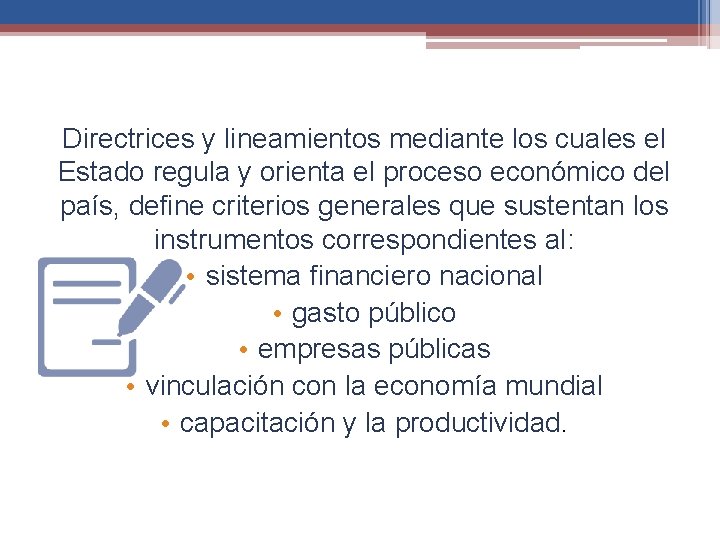 Directrices y lineamientos mediante los cuales el Estado regula y orienta el proceso económico del país, define criterios generales que sustentan los instrumentos correspondientes al:

• sistema financiero nacional
• gasto público
• empresas públicas
• vinculación con la economía mundial
• capacitación y la productividad.